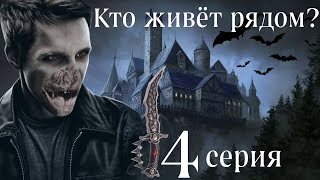 Кто живёт рядом?

4 серия